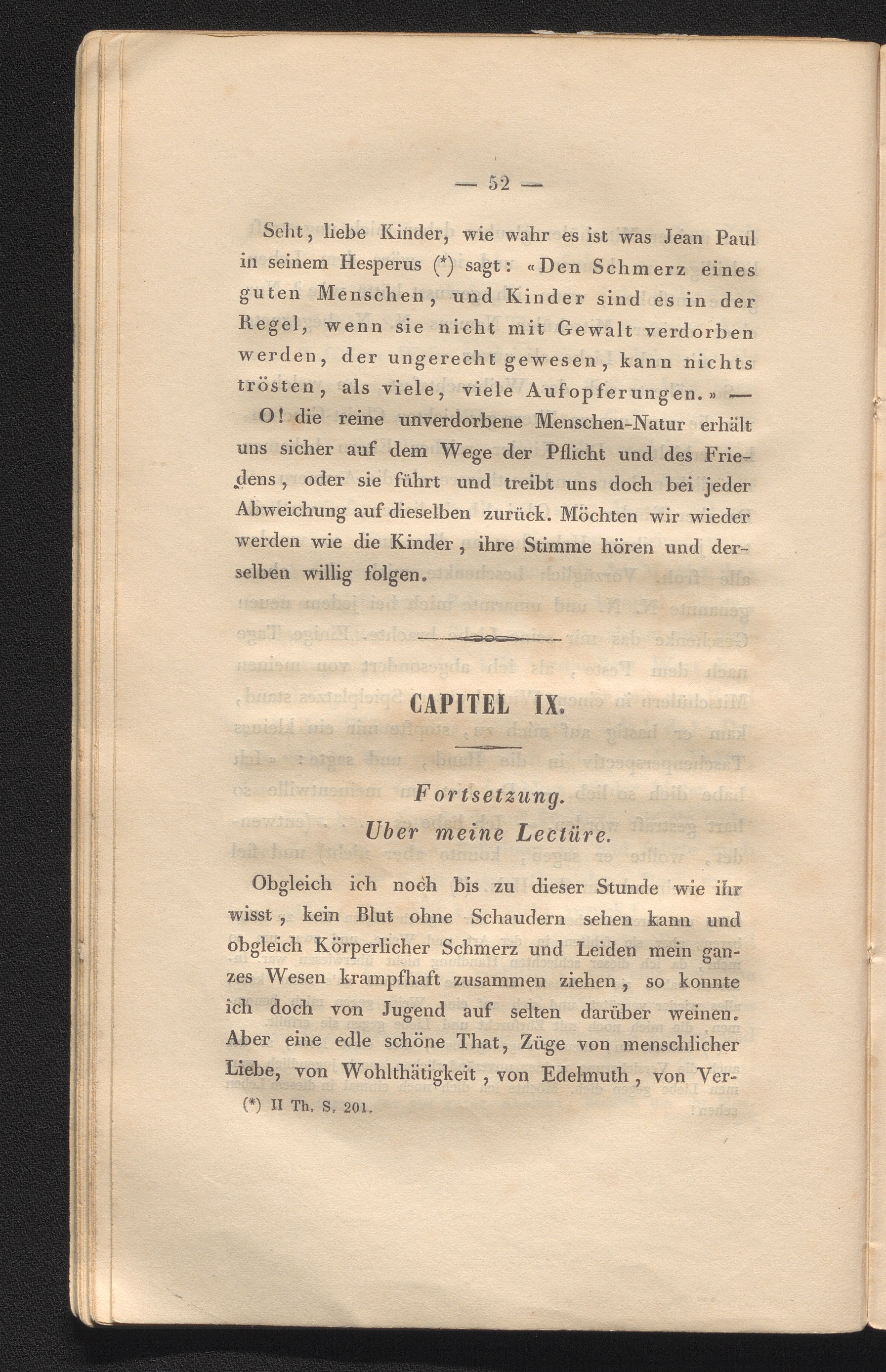 — 52 —

Seht, liebe Kinder, wie wahr es ist was Jean Paul in seinem Hesperus (*) sagt: «Den Schmerz eines guten Menschen, und Kinder sind es in der Regel, wenn sie nicht mit Gewalt verdorben werden, der ungerecht gewesen, kann nichts trösten, als viele, viele Aufopferungen.» —

O! die reine unverdorbene Menschen-Natur erhält uns sicher auf dem Wege der Pflicht und des Friedens, oder sie führt und treibt uns doch bei jeder Abweichung auf dieselben zurück. Möchten wir wieder werden wie die Kinder, ihre Stimme hören und derselben willig folgen.

CAPITEL IX.

Fortsetzung.

Uber meine Lectüre.

Obgleich ich noch bis zu dieser Stunde wie ihr wisst, kein Blut ohne Schaudern sehen kann und obgleich Körperlicher Schmerz und Leiden mein ganzes Wesen krampfhaft zusammen ziehen, so konnte ich doch von Jugend auf selten darüber weinen. Aber eine edle schöne That, Züge von menschlicher Liebe, von Wohlthätigkeit, von Edelmuth, von Ver-

(*) II Th. S. 201.